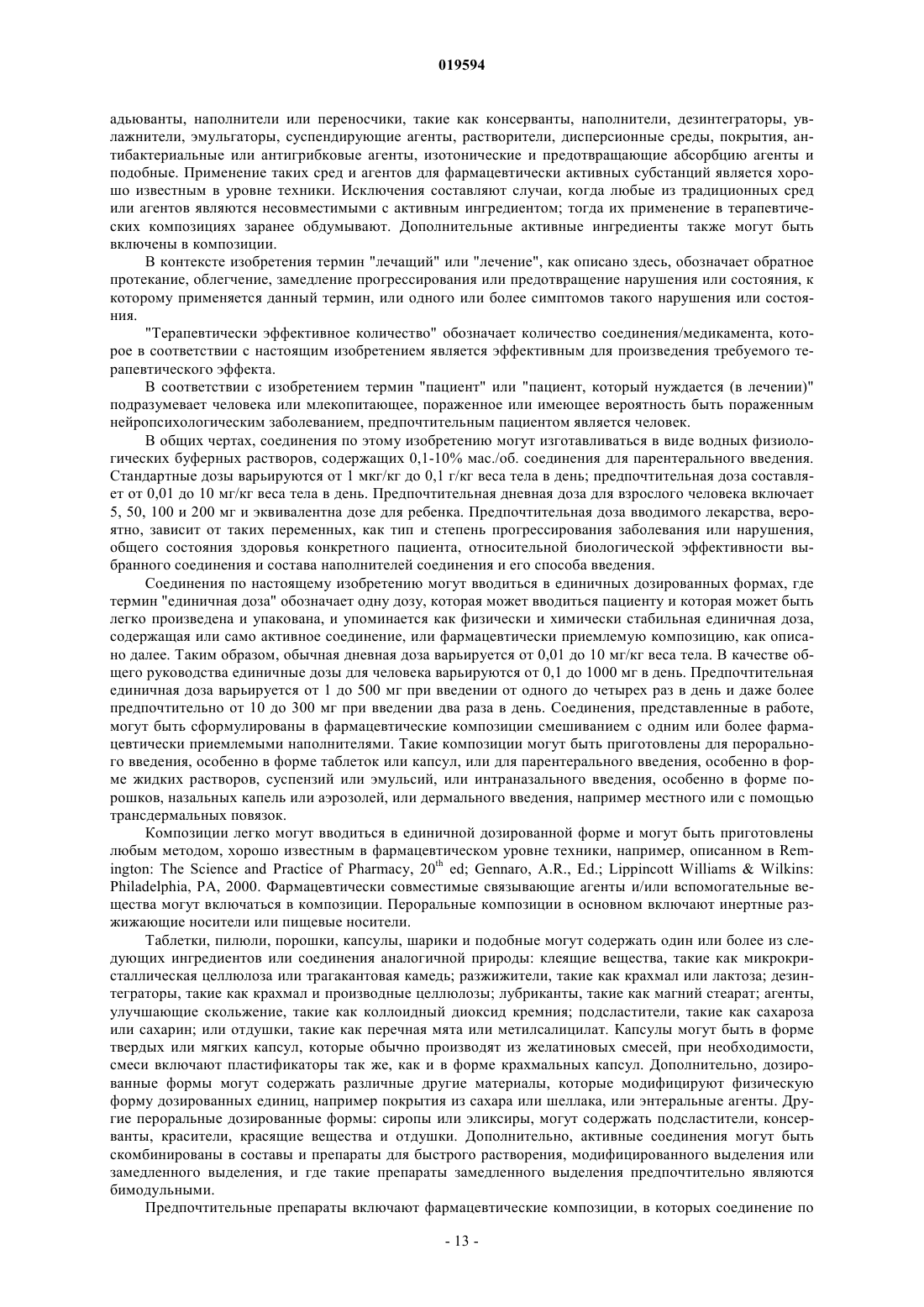 019594

адьюванты, наполнители или переносчики, такие как консерванты, наполнители, дезинтеграторы, увлажнители, эмульгаторы, суспендирующие агенты, растворители, дисперсионные среды, покрытия, антибактериальные или антигрибковые агенты, изотонические и предотвращающие абсорбцию агенты и подобные. Применение таких сред и агентов для фармацевтически активных субстанций является хорошо известным в уровне техники. Исключения составляют случаи, когда любые из традиционных сред или агентов являются несовместимыми с активным ингредиентом; тогда их применение в терапевтических композициях заранее обдумывают. Дополнительные активные ингредиенты также могут быть включены в композиции.

В контексте изобретения термин "лечащий" или "лечение", как описано здесь, обозначает обратное протекание, облегчение, замедление прогрессирования или предотвращение нарушения или состояния, к которому применяется данный термин, или одного или более симптомов такого нарушения или состояния.

"Терапевтически эффективное количество" обозначает количество соединения/медикамента, которое в соответствии с настоящим изобретением является эффективным для произведения требуемого терапевтического эффекта.

В соответствии с изобретением термин "пациент" или "пациент, который нуждается (в лечении)" подразумевает человека или млекопитающее, пораженное или имеющее вероятность быть пораженным нейропсихологическим заболеванием, предпочтительным пациентом является человек.

В общих чертах, соединения по этому изобретению могут изготавливаться в виде водных физиологических буферных растворов, содержащих 0,1-10% мас./об. соединения для парентерального введения. Стандартные дозы варьируются от 1 мкг/кг до 0,1 г/кг веса тела в день; предпочтительная доза составляет от 0,01 до 10 мг/кг веса тела в день. Предпочтительная дневная доза для взрослого человека включает 5, 50, 100 и 200 мг и эквивалентна дозе для ребенка. Предпочтительная доза вводимого лекарства, вероятно, зависит от таких переменных, как тип и степень прогрессирования заболевания или нарушения, общего состояния здоровья конкретного пациента, относительной биологической эффективности выбранного соединения и состава наполнителей соединения и его способа введения.

Соединения по настоящему изобретению могут вводиться в единичных дозированных формах, где термин "единичная доза" обозначает одну дозу, которая может вводиться пациенту и которая может быть легко произведена и упакована, и упоминается как физически и химически стабильная единичная доза, содержащая или само активное соединение, или фармацевтически приемлемую композицию, как описано далее. Таким образом, обычная дневная доза варьируется от 0,01 до 10 мг/кг веса тела. В качестве общего руководства единичные дозы для человека варьируются от 0,1 до 1000 мг в день. Предпочтительная единичная доза варьируется от 1 до 500 мг при введении от одного до четырех раз в день и даже более предпочтительно от 10 до 300 мг при введении два раза в день. Соединения, представленные в работе, могут быть сформулированы в фармацевтические композиции смешиванием с одним или более фармацевтически приемлемыми наполнителями. Такие композиции могут быть приготовлены для перорального введения, особенно в форме таблеток или капсул, или для парентерального введения, особенно в форме жидких растворов, суспензий или эмульсий, или интраназального введения, особенно в форме порошков, назальных капель или аэрозолей, или дермального введения, например местного или с помощью трансдермальных повязок.

Композиции легко могут вводиться в единичной дозированной форме и могут быть приготовлены любым методом, хорошо известным в фармацевтическом уровне техники, например, описанном в Remington: The Science and Practice of Pharmacy, $20^{th}$ ed; Gennaro, A.R., Ed.; Lippincott Williams & Wilkins: Philadelphia, PA, 2000. Фармацевтически совместимые связывающие агенты и/или вспомогательные вещества могут включаться в композиции. Пероральные композиции в основном включают инертные разжижающие носители или пищевые носители.

Таблетки, пилюли, порошки, капсулы, шарики и подобные могут содержать один или более из следующих ингредиентов или соединения аналогичной природы: клеящие вещества, такие как микрокристаллическая целлюлоза или трагакантовая камедь; разжижители, такие как крахмал или лактоза; дезинтеграторы, такие как крахмал и производные целлюлозы; лубриканты, такие как магний стеарат; агенты, улучшающие скольжение, такие как коллоидный диоксид кремния; подсластители, такие как сахароза или сахарин; или отдушки, такие как перечная мята или метилсалицилат. Капсулы могут быть в форме твердых или мягких капсул, которые обычно производят из желатиновых смесей, при необходимости, смеси включают пластификаторы так же, как и в форме крахмальных капсул. Дополнительно, дозированные формы могут содержать различные другие материалы, которые модифицируют физическую форму дозированных единиц, например покрытия из сахара или шеллака, или энтеральные агенты. Другие пероральные дозированные формы: сиропы или эликсиры, могут содержать подсластители, консерванты, красители, красящие вещества и отдушки. Дополнительно, активные соединения могут быть скомбинированы в составы и препараты для быстрого растворения, модифицированного выделения или замедленного выделения, и где такие препараты замедленного выделения предпочтительно являются бимодульными.

Предпочтительные препараты включают фармацевтические композиции, в которых соединение по

- 13 -